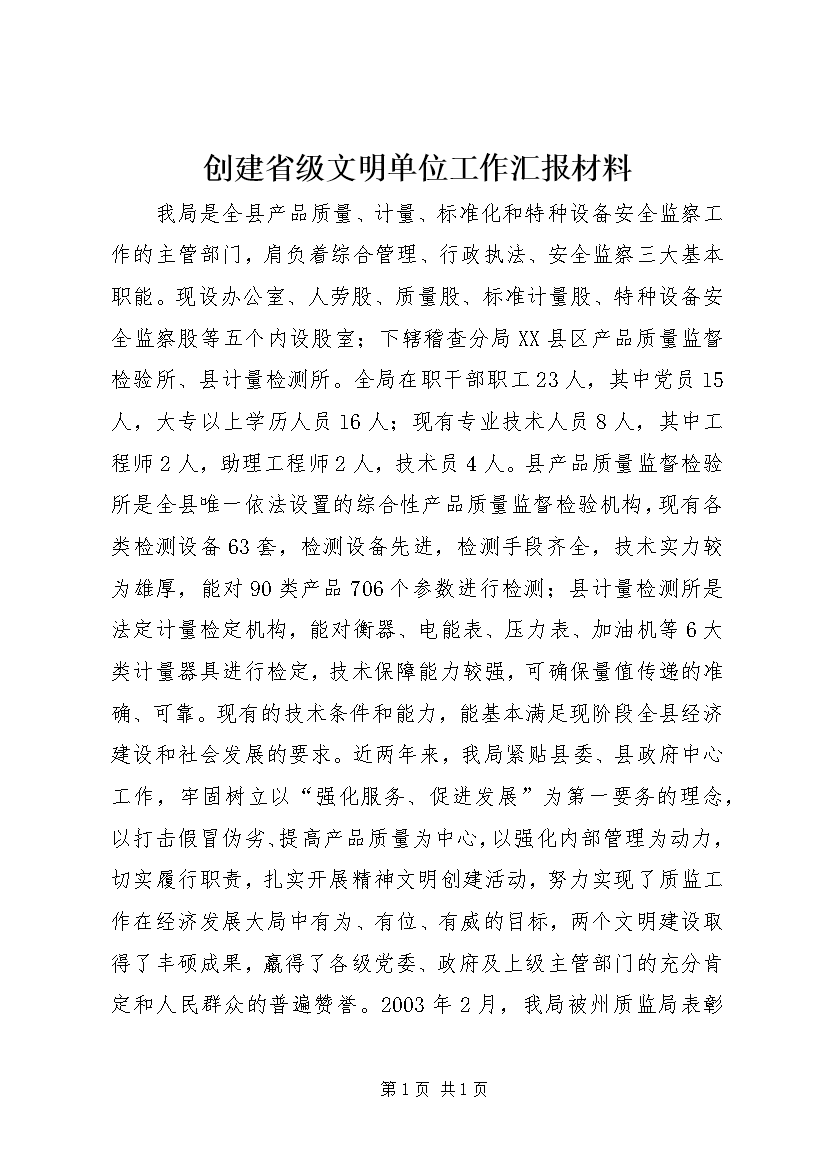 创建省级文明单位工作汇报材料

我局是全县产品质量、计量、标准化和特种设备安全监察工作的主管部门，肩负着综合管理、行政执法、安全监察三大基本职能。现设办公室、人劳股、质量股、标准计量股、特种设备安全监察股等五个内设股室；下辖稽查分局XX县区产品质量监督检验所、县计量检测所。全局在职干部职工23人，其中党员15人，大专以上学历人员16人；现有专业技术人员8人，其中工程师2人，助理工程师2人，技术员4人。县产品质量监督检验所是全县唯一依法设置的综合性产品质量监督检验机构，现有各类检测设备63套，检测设备先进，检测手段齐全，技术实力较为雄厚，能对90类产品706个参数进行检测；县计量检测所是法定计量检定机构，能对衡器、电能表、压力表、加油机等6大类计量器具进行检定，技术保障能力较强，可确保量值传递的准确、可靠。现有的技术条件和能力，能基本满足现阶段全县经济建设和社会发展的要求。近两年来，我局紧贴县委、县政府中心工作，牢固树立以“强化服务、促进发展”为第一要务的理念，以打击假冒伪劣、提高产品质量为中心，以强化内部管理为动力，切实履行职责，扎实开展精神文明创建活动，努力实现了质监工作在经济发展大局中有为、有位、有威的目标，两个文明建设取得了丰硕成果，赢得了各级党委、政府及上级主管部门的充分肯定和人民群众的普遍赞誉。2003年2月，我局被州质监局表彰

第1页 共1页